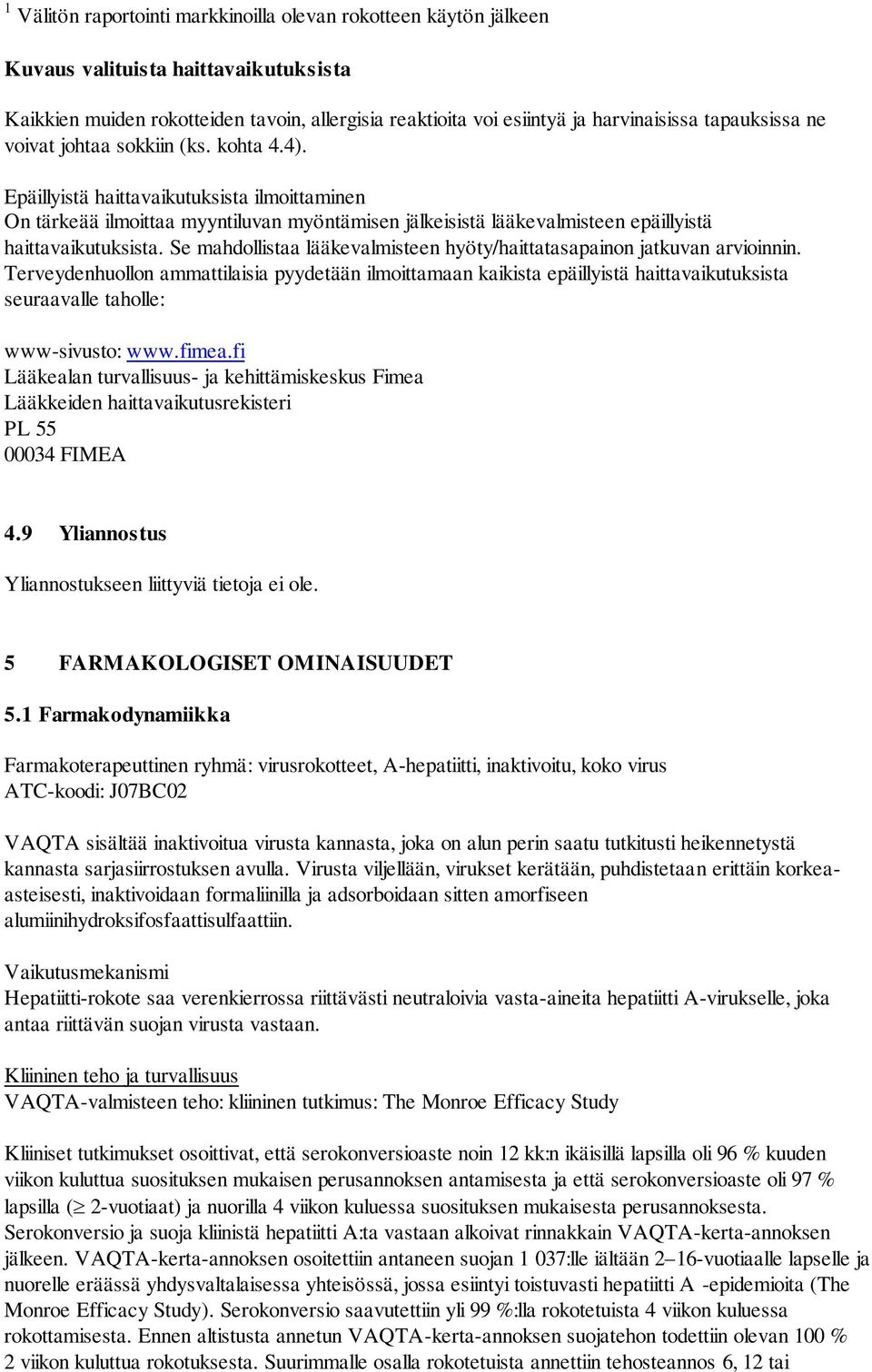 $^1$ Välitön raportointi markkinoilla olevan rokotteen käytön jälkeen

Kuvaus valituista haittavaikutuksista

Kaikkien muiden rokotteiden tavoin, allergisia reaktioita voi esiintyä ja harvinaisissa tapauksissa ne voivat johtaa sokkiin (ks. kohta 4.4).

Epäillyistä haittavaikutuksista ilmoittaminen
On tärkeää ilmoittaa myyntiluvan myöntämisen jälkeisistä lääkevalmisteen epäillyistä haittavaikutuksista. Se mahdollistaa lääkevalmisteen hyöty/haittatasapainon jatkuvan arvioinnin. Terveydenhuollon ammattilaisia pyydetään ilmoittamaan kaikista epäillyistä haittavaikutuksista seuraavalle taholle:

www-sivusto: www.fimea.fi
Lääkealan turvallisuus- ja kehittämiskeskus Fimea
Lääkkeiden haittavaikutusrekisteri
PL 55
00034 FIMEA

4.9 Yliannostus

Yliannostukseen liittyviä tietoja ei ole.

5 FARMAKOLOGISET OMINAISUUDET

5.1 Farmakodynamiikka

Farmakoterapeuttinen ryhmä: virusrokotteet, A-hepatiitti, inaktivoitu, koko virus
ATC-koodi: J07BC02

VAQTA sisältää inaktivoitua virusta kannasta, joka on alun perin saatu tutkitusti heikennetystä kannasta sarjasiirrostuksen avulla. Virusta viljellään, virukset kerätään, puhdistetaan erittäin korkea-asteisesti, inaktivoidaan formaliinilla ja adsorboidaan sitten amorfiseen alumiinihydroksifosfaattisulfaattiin.

Vaikutusmekanismi
Hepatiitti-rokote saa verenkierrossa riittävästi neutraloivia vasta-aineita hepatiitti A-virukselle, joka antaa riittävän suojan virusta vastaan.

Kliininen teho ja turvallisuus
VAQTA-valmisteen teho: kliininen tutkimus: The Monroe Efficacy Study

Kliiniset tutkimukset osoittivat, että serokonversioaste noin 12 kk:n ikäisillä lapsilla oli 96 % kuuden viikon kuluttua suosituksen mukaisen perusannoksen antamisesta ja että serokonversioaste oli 97 % lapsilla ($\geq$ 2-vuotiaat) ja nuorilla 4 viikon kuluessa suosituksen mukaisesta perusannoksesta. Serokonversio ja suoja kliinistä hepatiitti A:ta vastaan alkoivat rinnakkain VAQTA-kerta-annoksen jälkeen. VAQTA-kerta-annoksen osoitettiin antaneen suojan 1 037:lle iältään 2–16-vuotiaalle lapselle ja nuorelle eräässä yhdysvaltalaisessa yhteisössä, jossa esiintyi toistuvasti hepatiitti A -epidemioita (The Monroe Efficacy Study). Serokonversio saavutettiin yli 99 %:lla rokotetuista 4 viikon kuluessa rokottamisesta. Ennen altistusta annetun VAQTA-kerta-annoksen suojatehon todettiin olevan 100 % 2 viikon kuluttua rokotuksesta. Suurimmalle osalla rokotetuista annettiin tehosteannos 6, 12 tai